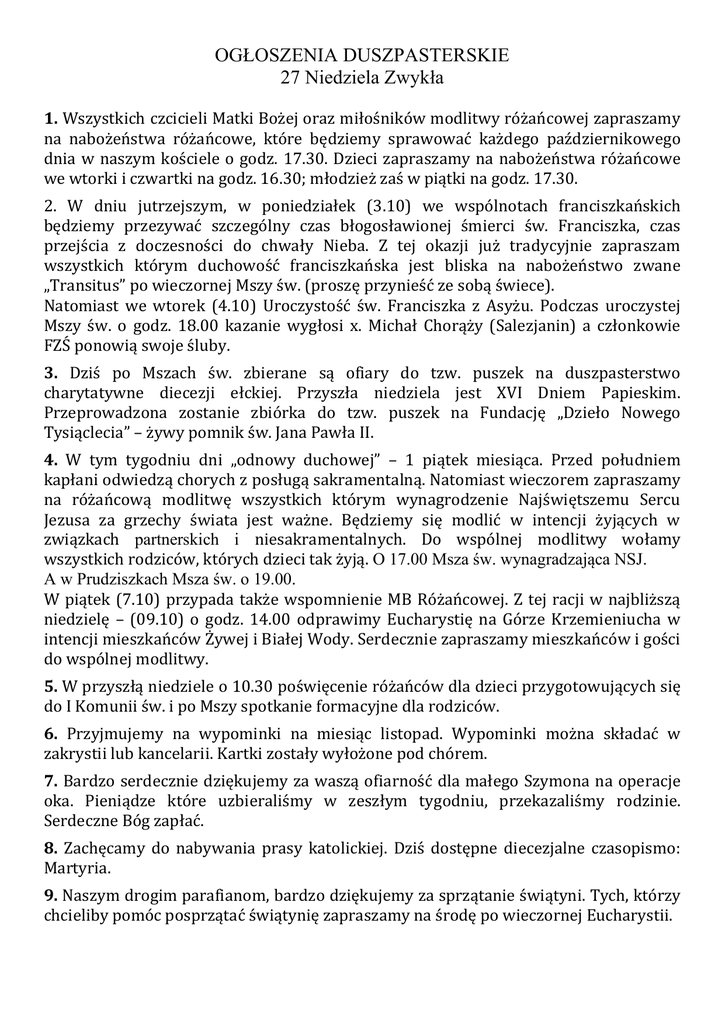 OGŁOSZENIA DUSZPASTERSKIE
27 Niedziela Zwykła

1. Wszystkich czcicieli Matki Bożej oraz miłośników modlitwy różańcowej zapraszamy na nabożeństwa różańcowe, które będziemy sprawować każdego październikowego dnia w naszym kościele o godz. 17.30. Dzieci zapraszamy na nabożeństwa różańcowe we wtorki i czwartki na godz. 16.30; młodzież zaś w piątki na godz. 17.30.

2. W dniu jutrzejszym, w poniedziałek (3.10) we wspólnotach franciszkańskich będziemy przezywać szczególny czas błogosławionej śmierci św. Franciszka, czas przejścia z doczesności do chwały Nieba. Z tej okazji już tradycyjnie zapraszam wszystkich którym duchowość franciszkańska jest bliska na nabożeństwo zwane „Transitus" po wieczornej Mszy św. (proszę przynieść ze sobą świece).
Natomiast we wtorek (4.10) Uroczystość św. Franciszka z Asyżu. Podczas uroczystej Mszy św. o godz. 18.00 kazanie wygłosi x. Michał Chorąży (Salezjanin) a członkowie FZŚ ponowią swoje śluby.

3. Dziś po Mszach św. zbierane są ofiary do tzw. puszek na duszpasterstwo charytatywne diecezji ełckiej. Przyszła niedziela jest XVI Dniem Papieskim. Przeprowadzona zostanie zbiórka do tzw. puszek na Fundację „Dzieło Nowego Tysiąclecia" – żywy pomnik św. Jana Pawła II.

4. W tym tygodniu dni „odnowy duchowej" – 1 piątek miesiąca. Przed południem kapłani odwiedzą chorych z posługą sakramentalną. Natomiast wieczorem zapraszamy na różańcową modlitwę wszystkich którym wynagrodzenie Najświętszemu Sercu Jezusa za grzechy świata jest ważne. Będziemy się modlić w intencji żyjących w związkach partnerskich i niesakramentalnych. Do wspólnej modlitwy wołamy wszystkich rodziców, których dzieci tak żyją. O 17.00 Msza św. wynagradzająca NSJ.
A w Prudziszkach Msza św. o 19.00.
W piątek (7.10) przypada także wspomnienie MB Różańcowej. Z tej racji w najbliższą niedzielę – (09.10) o godz. 14.00 odprawimy Eucharystię na Górze Krzemieniucha w intencji mieszkańców Żywej i Białej Wody. Serdecznie zapraszamy mieszkańców i gości do wspólnej modlitwy.

5. W przyszłą niedziele o 10.30 poświęcenie różańców dla dzieci przygotowujących się do I Komunii św. i po Mszy spotkanie formacyjne dla rodziców.

6. Przyjmujemy na wypominki na miesiąc listopad. Wypominki można składać w zakrystii lub kancelarii. Kartki zostały wyłożone pod chórem.

7. Bardzo serdecznie dziękujemy za waszą ofiarność dla małego Szymona na operacje oka. Pieniądze które uzbieraliśmy w zeszłym tygodniu, przekazaliśmy rodzinie. Serdeczne Bóg zapłać.

8. Zachęcamy do nabywania prasy katolickiej. Dziś dostępne diecezjalne czasopismo: Martyria.

9. Naszym drogim parafianom, bardzo dziękujemy za sprzątanie świątyni. Tych, którzy chcieliby pomóc posprzątać świątynię zapraszamy na środę po wieczornej Eucharystii.